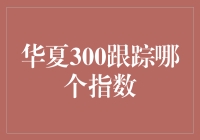 华夏300跟踪哪个指数